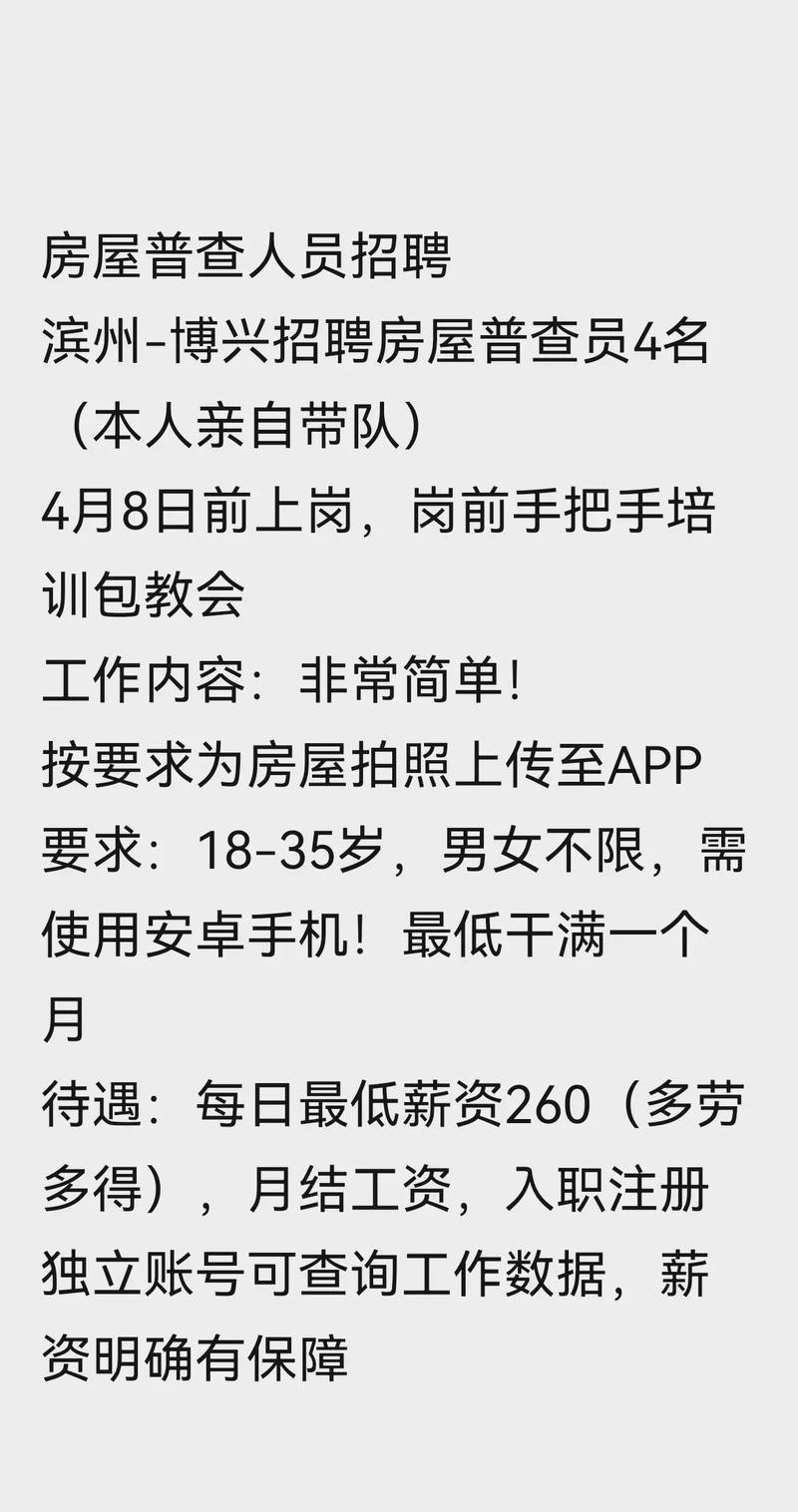 房屋普查人员招聘
滨州-博兴招聘房屋普查员4名（本人亲自带队）
4月8日前上岗，岗前手把手培训包教会
工作内容：非常简单！
按要求为房屋拍照上传至APP
要求：18-35岁，男女不限，需使用安卓手机！最低干满一个月
待遇：每日最低薪资260（多劳多得），月结工资，入职注册独立账号可查询工作数据，薪资明确有保障